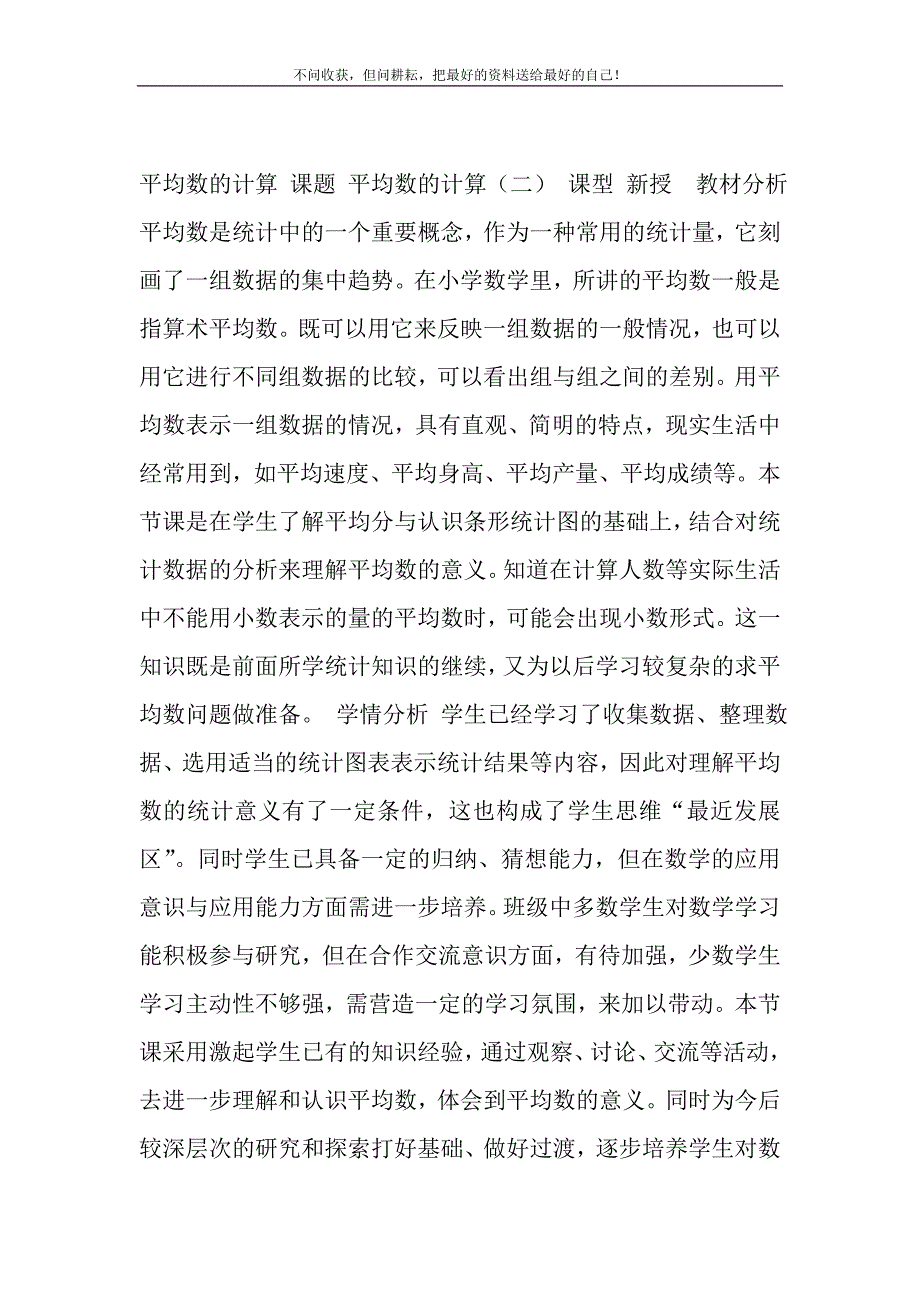 不问收获，但问耕耘，把最好的资料送给最好的自己！

平均数的计算 课题 平均数的计算（二） 课型 新授 教材分析 平均数是统计中的一个重要概念，作为一种常用的统计量，它刻画了一组数据的集中趋势。在小学数学里，所讲的平均数一般是指算术平均数。既可以用它来反映一组数据的一般情况，也可以用它进行不同组数据的比较，可以看出组与组之间的差别。用平均数表示一组数据的情况，具有直观、简明的特点，现实生活中经常用到，如平均速度、平均身高、平均产量、平均成绩等。本节课是在学生了解平均分与认识条形统计图的基础上，结合对统计数据的分析来理解平均数的意义。知道在计算人数等实际生活中不能用小数表示的量的平均数时，可能会出现小数形式。这一知识既是前面所学统计知识的继续，又为以后学习较复杂的求平均数问题做准备。 学情分析 学生已经学习了收集数据、整理数据、选用适当的统计图表表示统计结果等内容，因此对理解平均数的统计意义有了一定条件，这也构成了学生思维“最近发展区”。同时学生已具备一定的归纳、猜想能力，但在数学的应用意识与应用能力方面需进一步培养。班级中多数学生对数学学习能积极参与研究，但在合作交流意识方面，有待加强，少数学生学习主动性不够强，需营造一定的学习氛围，来加以带动。本节课采用激起学生已有的知识经验，通过观察、讨论、交流等活动，去进一步理解和认识平均数，体会到平均数的意义。同时为今后较深层次的研究和探索打好基础、做好过渡，逐步培养学生对数